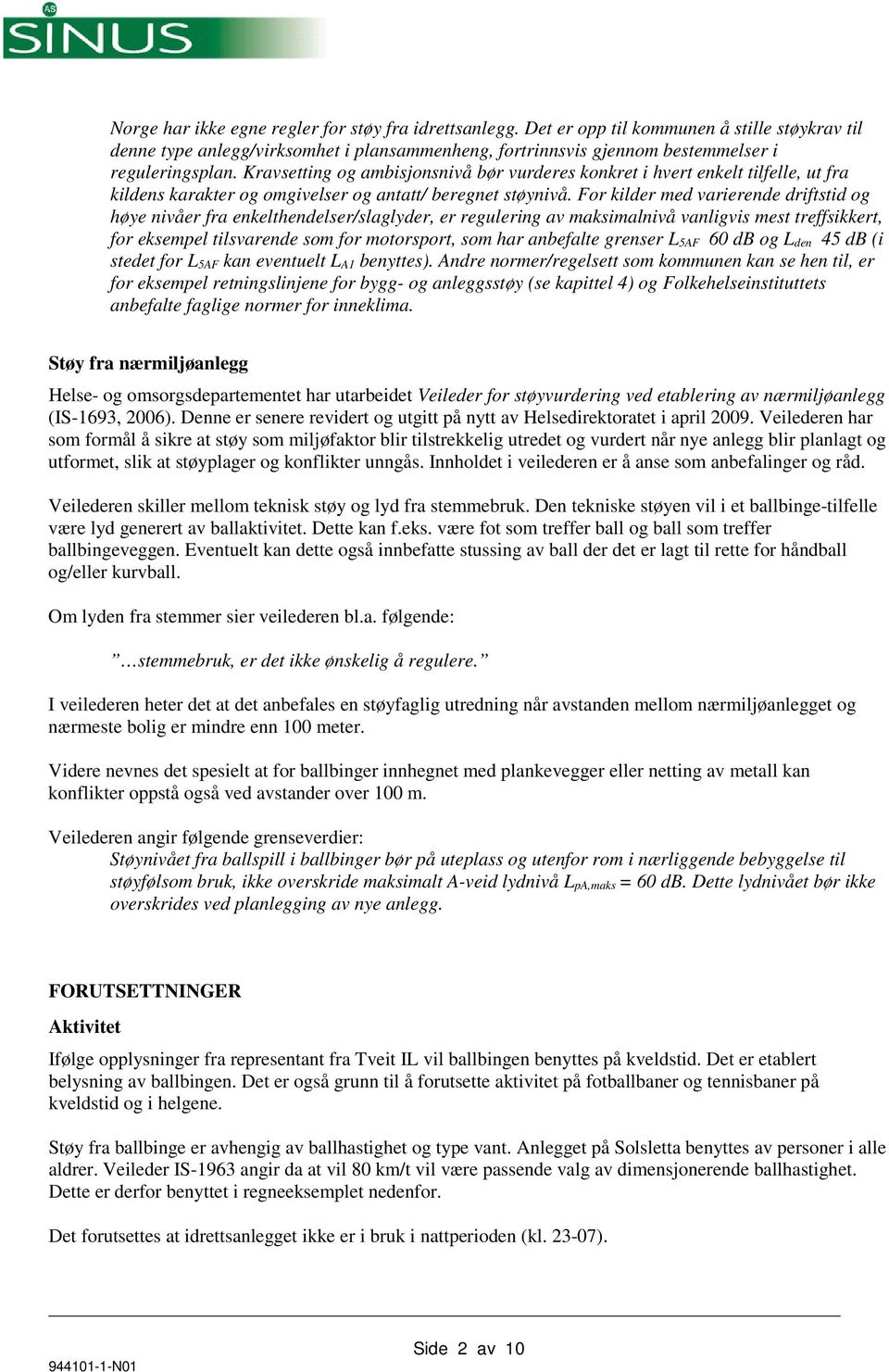 AS
SINUS

Norge har ikke egne regler for støy fra idrettsanlegg. Det er opp til kommunen å stille støykrav til denne type anlegg/virksomhet i plansammenheng, fortrinnsvis gjennom bestemmelser i reguleringsplan. Kravsetting og ambisjonsnivå bør vurderes konkret i hvert enkelt tilfelle, ut fra kildens karakter og omgivelser og antatt/ beregnet støynivå. For kilder med varierende driftstid og høye nivåer fra enkelthendelser/slaglyder, er regulering av maksimalnivå vanligvis mest treffsikkert, for eksempel tilsvarende som for motorsport, som har anbefalte grenser $L_{5AF}$ 60 dB og $L_{den}$ 45 dB (i stedet for $L_{5AF}$ kan eventuelt $L_{A1}$ benyttes). Andre normer/regelsett som kommunen kan se hen til, er for eksempel retningslinjene for bygg- og anleggsstøy (se kapittel 4) og Folkehelseinstituttets anbefalte faglige normer for inneklima.

Støy fra nærmiljøanlegg

Helse- og omsorgsdepartementet har utarbeidet Veileder for støyvurdering ved etablering av nærmiljøanlegg (IS-1693, 2006). Denne er senere revidert og utgitt på nytt av Helsedirektoratet i april 2009. Veilederen har som formål å sikre at støy som miljøfaktor blir tilstrekkelig utredet og vurdert når nye anlegg blir planlagt og utformet, slik at støyplager og konflikter unngås. Innholdet i veilederen er å anse som anbefalinger og råd.

Veilederen skiller mellom teknisk støy og lyd fra stemmebruk. Den tekniske støyen vil i et ballbinge-tilfelle være lyd generert av ballaktivitet. Dette kan f.eks. være fot som treffer ball og ball som treffer ballbingeveggen. Eventuelt kan dette også innbefatte stussing av ball der det er lagt til rette for håndball og/eller kurvball.

Om lyden fra stemmer sier veilederen bl.a. følgende:

”…stemmebruk, er det ikke ønskelig å regulere.”

I veilederen heter det at det anbefales en støyfaglig utredning når avstanden mellom nærmiljøanlegget og nærmeste bolig er mindre enn 100 meter.

Videre nevnes det spesielt at for ballbinger innhegnet med plankevegger eller netting av metall kan konflikter oppstå også ved avstander over 100 m.

Veilederen angir følgende grenseverdier:
Støynivået fra ballspill i ballbinger bør på uteplass og utenfor rom i nærliggende bebyggelse til støyfølsom bruk, ikke overskride maksimalt A-veid lydnivå $L_{pA,maks}$ = 60 dB. Dette lydnivået bør ikke overskrides ved planlegging av nye anlegg.

FORUTSETTNINGER

Aktivitet

Ifølge opplysninger fra representant fra Tveit IL vil ballbingen benyttes på kveldstid. Det er etablert belysning av ballbingen. Det er også grunn til å forutsette aktivitet på fotballbaner og tennisbaner på kveldstid og i helgene.

Støy fra ballbinge er avhengig av ballhastighet og type vant. Anlegget på Solsletta benyttes av personer i alle aldrer. Veileder IS-1963 angir da at vil 80 km/t vil være passende valg av dimensjonerende ballhastighet. Dette er derfor benyttet i regneeksemplet nedenfor.

Det forutsettes at idrettsanlegget ikke er i bruk i nattperioden (kl. 23-07).

Side 2 av 10

944101-1-N01